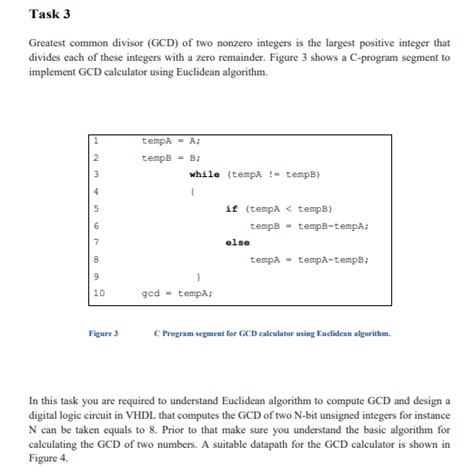 Task 3

Greatest common divisor (GCD) of two nonzero integers is the largest positive integer that divides each of these integers with a zero remainder. Figure 3 shows a C-program segment to implement GCD calculator using Euclidean algorithm.

1 tempA = A;
2 tempB = B;
3 while (tempA != tempB)
4 {
5 if (tempA < tempB)
6 tempB = tempB-tempA;
7 else
8 tempA = tempA-tempB;
9 }
10 gcd = tempA;

Figure 3 C Program segment for GCD calculator using Euclidean algorithm.

In this task you are required to understand Euclidean algorithm to compute GCD and design a digital logic circuit in VHDL that computes the GCD of two N-bit unsigned integers for instance N can be taken equals to 8. Prior to that make sure you understand the basic algorithm for calculating the GCD of two numbers. A suitable datapath for the GCD calculator is shown in Figure 4.